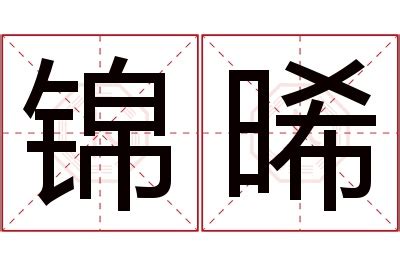 锦晞